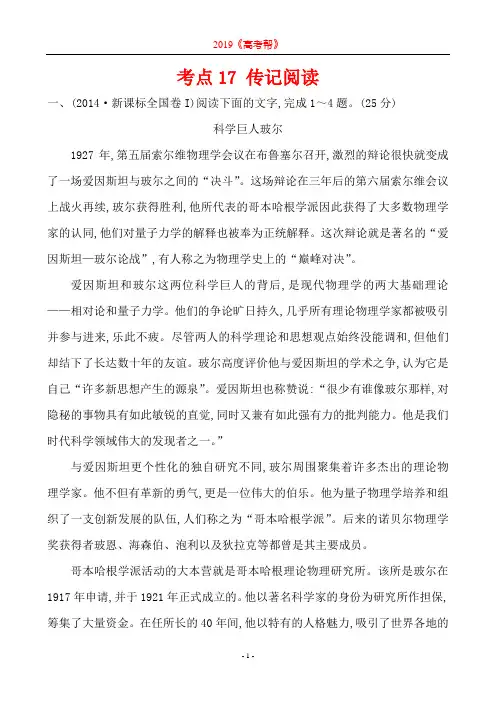 2019《高考帮》

考点 17 传记阅读

一、(2014·新课标全国卷 I)阅读下面的文字,完成 1～4 题。(25 分)

科学巨人玻尔

1927 年,第五届索尔维物理学会议在布鲁塞尔召开,激烈的辩论很快就变成了一场爱因斯坦与玻尔之间的“决斗”。这场辩论在三年后的第六届索尔维会议上战火再续,玻尔获得胜利,他所代表的哥本哈根学派因此获得了大多数物理学家的认同,他们对量子力学的解释也被奉为正统解释。这次辩论就是著名的“爱因斯坦—玻尔论战”,有人称之为物理学史上的“巅峰对决”。

爱因斯坦和玻尔这两位科学巨人的背后,是现代物理学的两大基础理论——相对论和量子力学。他们的争论旷日持久,几乎所有理论物理学家都被吸引并参与进来,乐此不疲。尽管两人的科学理论和思想观点始终没能调和,但他们却结下了长达数十年的友谊。玻尔高度评价他与爱因斯坦的学术之争,认为它是自己“许多新思想产生的源泉”。爱因斯坦也称赞说:“很少有谁像玻尔那样,对隐秘的事物具有如此敏锐的直觉,同时又兼有如此强有力的批判能力。他是我们时代科学领域伟大的发现者之一。”

与爱因斯坦更个性化的独自研究不同,玻尔周围聚集着许多杰出的理论物理学家。他不但有革新的勇气,更是一位伟大的伯乐。他为量子物理学培养和组织了一支创新发展的队伍,人们称之为“哥本哈根学派”。后来的诺贝尔物理学奖获得者玻恩、海森伯、泡利以及狄拉克等都曾是其主要成员。

哥本哈根学派活动的大本营就是哥本哈根理论物理研究所。该所是玻尔在 1917 年申请,并于 1921 年正式成立的。他以著名科学家的身份为研究所作担保,筹集了大量资金。在任所长的 40 年间,他以特有的人格魅力,吸引了世界各地的

- 1 -